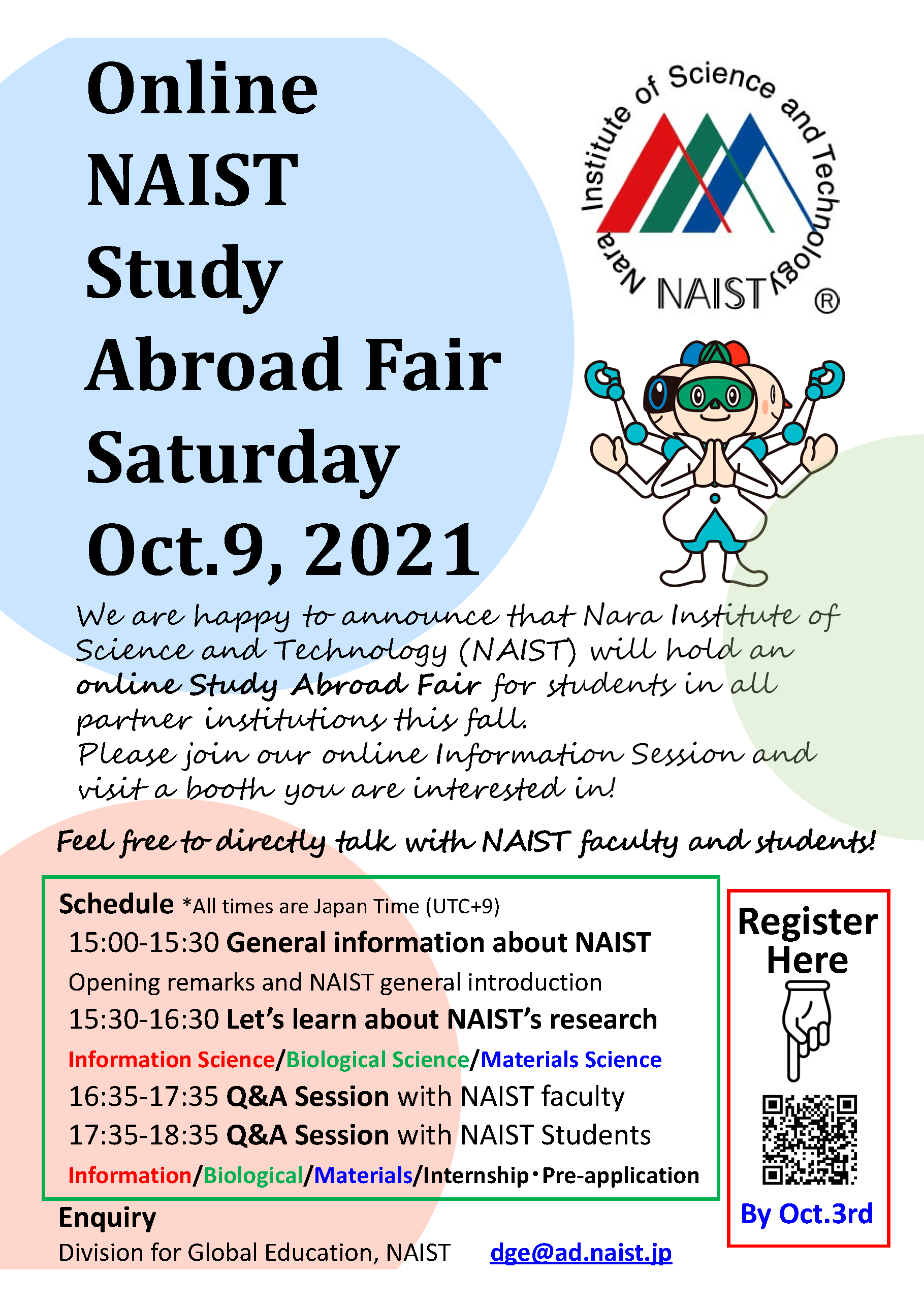 Online NAIST Study Abroad Fair Saturday Oct.9, 2021

Nara Institute of Science and Technology
NAIST ®

We are happy to announce that Nara Institute of Science and Technology (NAIST) will hold an online Study Abroad Fair for students in all partner institutions this fall.
Please join our online Information Session and visit a booth you are interested in!

Feel free to directly talk with NAIST faculty and students!

Schedule *All times are Japan Time (UTC+9)
15:00-15:30 General information about NAIST
Opening remarks and NAIST general introduction
15:30-16:30 Let's learn about NAIST's research
Information Science/Biological Science/Materials Science
16:35-17:35 Q&A Session with NAIST faculty
17:35-18:35 Q&A Session with NAIST Students
Information/Biological/Materials/Internship・Pre-application

Register Here
By Oct.3rd

Enquiry
Division for Global Education, NAIST dge@ad.naist.jp